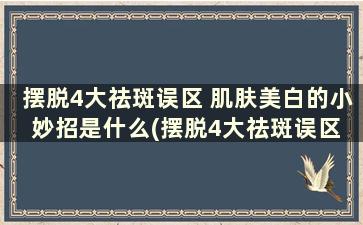 摆脱4大祛斑误区 肌肤美白的小妙招是什么(摆脱4大祛斑误区